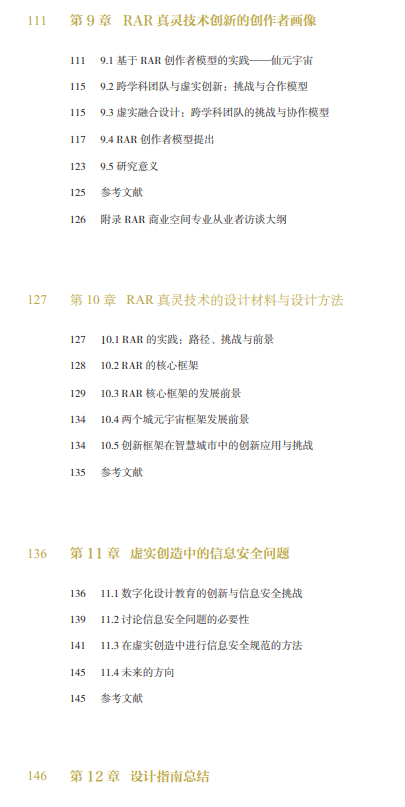 111 第 9 章 RAR 真灵技术创新的创作者画像

111 9.1 基于 RAR 创作者模型的实践——仙元宇宙

115 9.2 跨学科团队与虚实创新：挑战与合作模型

115 9.3 虚实融合设计：跨学科团队的挑战与协作模型

117 9.4 RAR 创作者模型提出

123 9.5 研究意义

125 参考文献

126 附录 RAR 商业空间专业从业者访谈大纲

127 第 10 章 RAR 真灵技术的设计材料与设计方法

127 10.1 RAR 的实践：路径、挑战与前景

128 10.2 RAR 的核心框架

129 10.3 RAR 核心框架的发展前景

134 10.4 两个城元宇宙框架发展前景

134 10.5 创新框架在智慧城市中的创新应用与挑战

135 参考文献

136 第 11 章 虚实创造中的信息安全问题

136 11.1 数字化设计教育的创新与信息安全挑战

139 11.2 讨论信息安全问题的必要性

141 11.3 在虚实创造中进行信息安全规范的方法

145 11.4 未来的方向

145 参考文献

146 第 12 章 设计指南总结